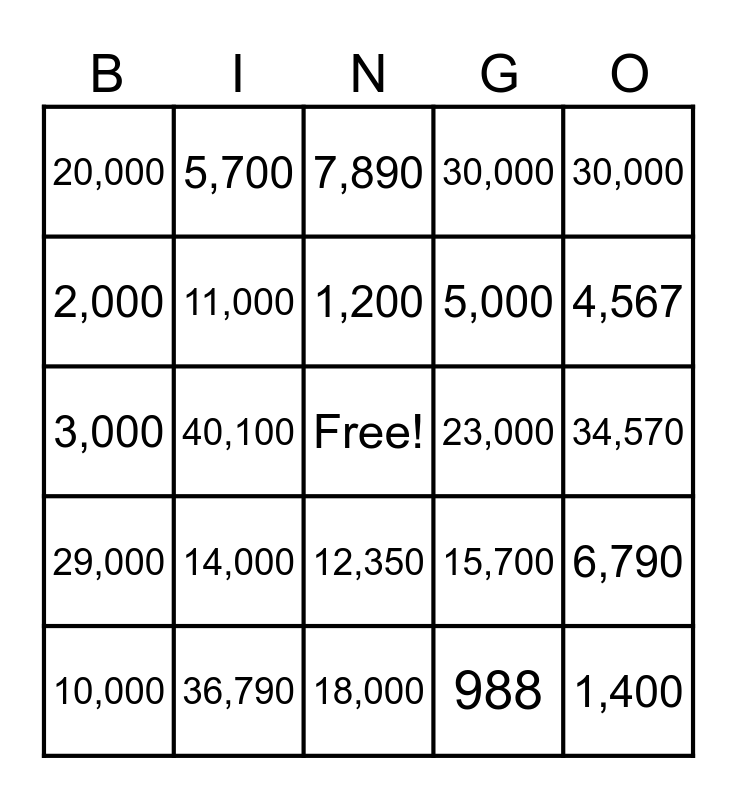 | B | I | N | G | O |
|---|---|---|---|---|
| 20,000 | 5,700 | 7,890 | 30,000 | 30,000 |
| 2,000 | 11,000 | 1,200 | 5,000 | 4,567 |
| 3,000 | 40,100 | Free! | 23,000 | 34,570 |
| 29,000 | 14,000 | 12,350 | 15,700 | 6,790 |
| 10,000 | 36,790 | 18,000 | 988 | 1,400 |